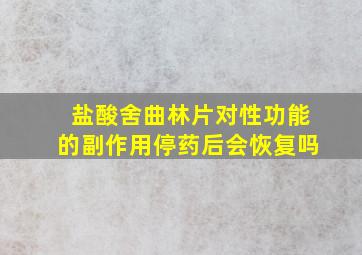 盐酸舍曲林片对性功能的副作用停药后会恢复吗